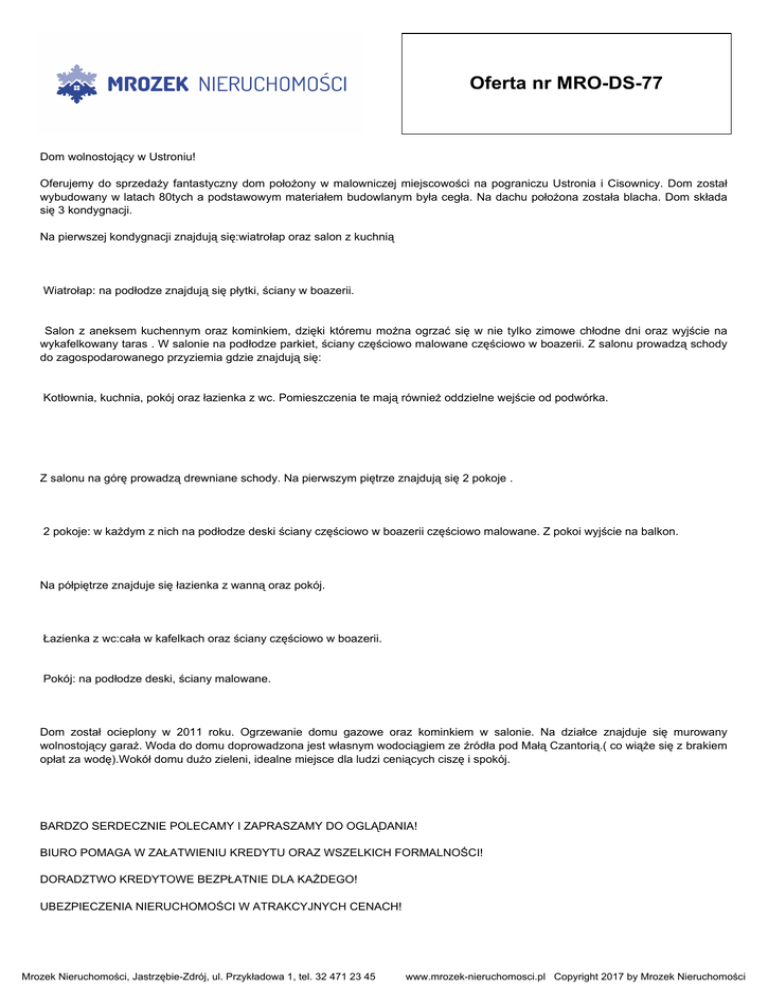 MROZEK NIERUCHOMOŚCI

Oferta nr MRO-DS-77

Dom wolnostojący w Ustroniu!

Oferujemy do sprzedaży fantastyczny dom położony w malowniczej miejscowości na pograniczu Ustronia i Cisownicy. Dom został wybudowany w latach 80tych a podstawowym materiałem budowlanym była cegła. Na dachu położona została blacha. Dom składa się 3 kondygnacji.

Na pierwszej kondygnacji znajdują się:wiatrołap oraz salon z kuchnią

Wiatrołap: na podłodze znajdują się płytki, ściany w boazerii.

Salon z aneksem kuchennym oraz kominkiem, dzięki któremu można ogrzać się w nie tylko zimowe chłodne dni oraz wyjście na wykafelkowany taras . W salonie na podłodze parkiet, ściany częściowo malowane częściowo w boazerii. Z salonu prowadzą schody do zagospodarowanego przyziemia gdzie znajdują się:

Kotłownia, kuchnia, pokój oraz łazienka z wc. Pomieszczenia te mają również oddzielne wejście od podwórka.

Z salonu na górę prowadzą drewniane schody. Na pierwszym piętrze znajdują się 2 pokoje .

2 pokoje: w każdym z nich na podłodze deski ściany częściowo w boazerii częściowo malowane. Z pokoi wyjście na balkon.

Na półpiętrze znajduje się łazienka z wanną oraz pokój.

Łazienka z wc:cała w kafelkach oraz ściany częściowo w boazerii.

Pokój: na podłodze deski, ściany malowane.

Dom został ocieplony w 2011 roku. Ogrzewanie domu gazowe oraz kominkiem w salonie. Na działce znajduje się murowany wolnostojący garaż. Woda do domu doprowadzona jest własnym wodociągiem ze źródła pod Małą Czantorią.( co wiąże się z brakiem opłat za wodę).Wokół domu dużo zieleni, idealne miejsce dla ludzi ceniących ciszę i spokój.

BARDZO SERDECZNIE POLECAMY I ZAPRASZAMY DO OGLĄDANIA!

BIURO POMAGA W ZAŁATWIENIU KREDYTU ORAZ WSZELKICH FORMALNOŚCI!

DORADZTWO KREDYTOWE BEZPŁATNIE DLA KAŻDEGO!

UBEZPIECZENIA NIERUCHOMOŚCI W ATRAKCYJNYCH CENACH!

Mrozek Nieruchomości, Jastrzębie-Zdrój, ul. Przykładowa 1, tel. 32 471 23 45 www.mrozek-nieruchomosci.pl Copyright 2017 by Mrozek Nieruchomości